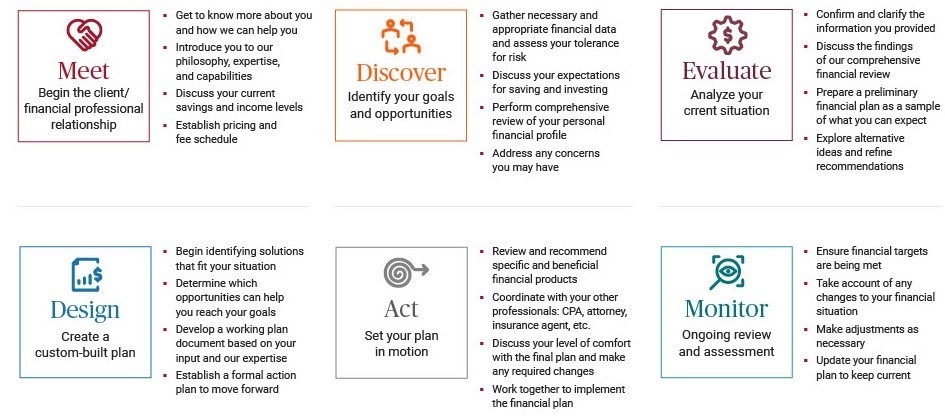 Meet
Begin the client/ financial professional relationship

- Get to know more about you and how we can help you
- Introduce you to our philosophy, expertise, and capabilities
- Discuss your current savings and income levels
- Establish pricing and fee schedule

Discover
Identify your goals and opportunities

- Gather necessary and appropriate financial data and assess your tolerance for risk
- Discuss your expectations for saving and investing
- Perform comprehensive review of your personal financial profile
- Address any concerns you may have

Evaluate
Analyze your crrent situation

- Confirm and clarify the information you provided
- Discuss the findings of our comprehensive financial review
- Prepare a preliminary financial plan as a sample of what you can expect
- Explore alternative ideas and refine recommendations

Design
Create a custom-built plan

- Begin identifying solutions that fit your situation
- Determine which opportunities can help you reach your goals
- Develop a working plan document based on your input and our expertise
- Establish a formal action plan to move forward

Act
Set your plan in motion

- Review and recommend specific and beneficial financial products
- Coordinate with your other professionals: CPA, attorney, insurance agent, etc.
- Discuss your level of comfort with the final plan and make any required changes
- Work together to implement the financial plan

Monitor
Ongoing review and assessment

- Ensure financial targets are being met
- Take account of any changes to your financial situation
- Make adjustments as necessary
- Update your financial plan to keep current